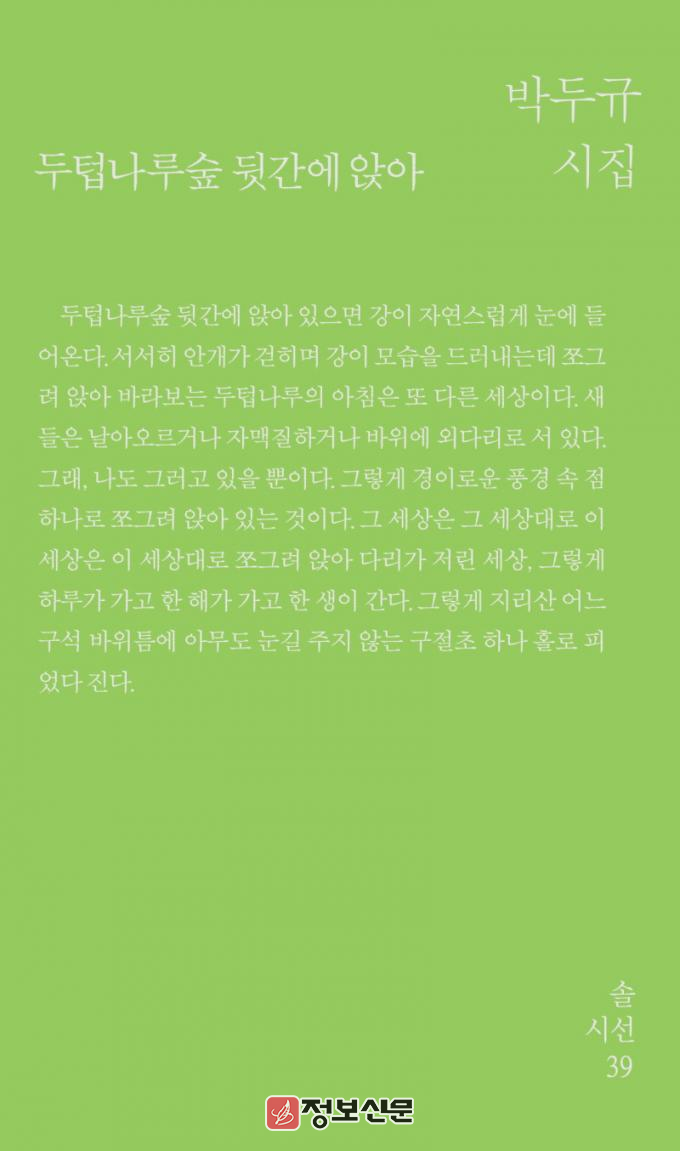 박두규
시집

두텁나루숲 뒷간에 앉아

두텁나루숲 뒷간에 앉아 있으면 강이 자연스럽게 눈에 들어온다. 서서히 안개가 걷히며 강이 모습을 드러내는데 쪼그려 앉아 바라보는 두텁나루의 아침은 또 다른 세상이다. 새들은 날아오르거나 자맥질하거나 바위에 외다리로 서 있다. 그래, 나도 그러고 있을 뿐이다. 그렇게 경이로운 풍경 속 점 하나로 쪼그려 앉아 있는 것이다. 그 세상은 그 세상대로 이 세상은 이 세상대로 쪼그려 앉아 다리가 저린 세상, 그렇게 하루가 가고 한 해가 가고 한 생이 간다. 그렇게 지리산 어느 구석 바위틈에 아무도 눈길 주지 않는 구절초 하나 홀로 피었다 진다.

솔
시선
39

정보신문